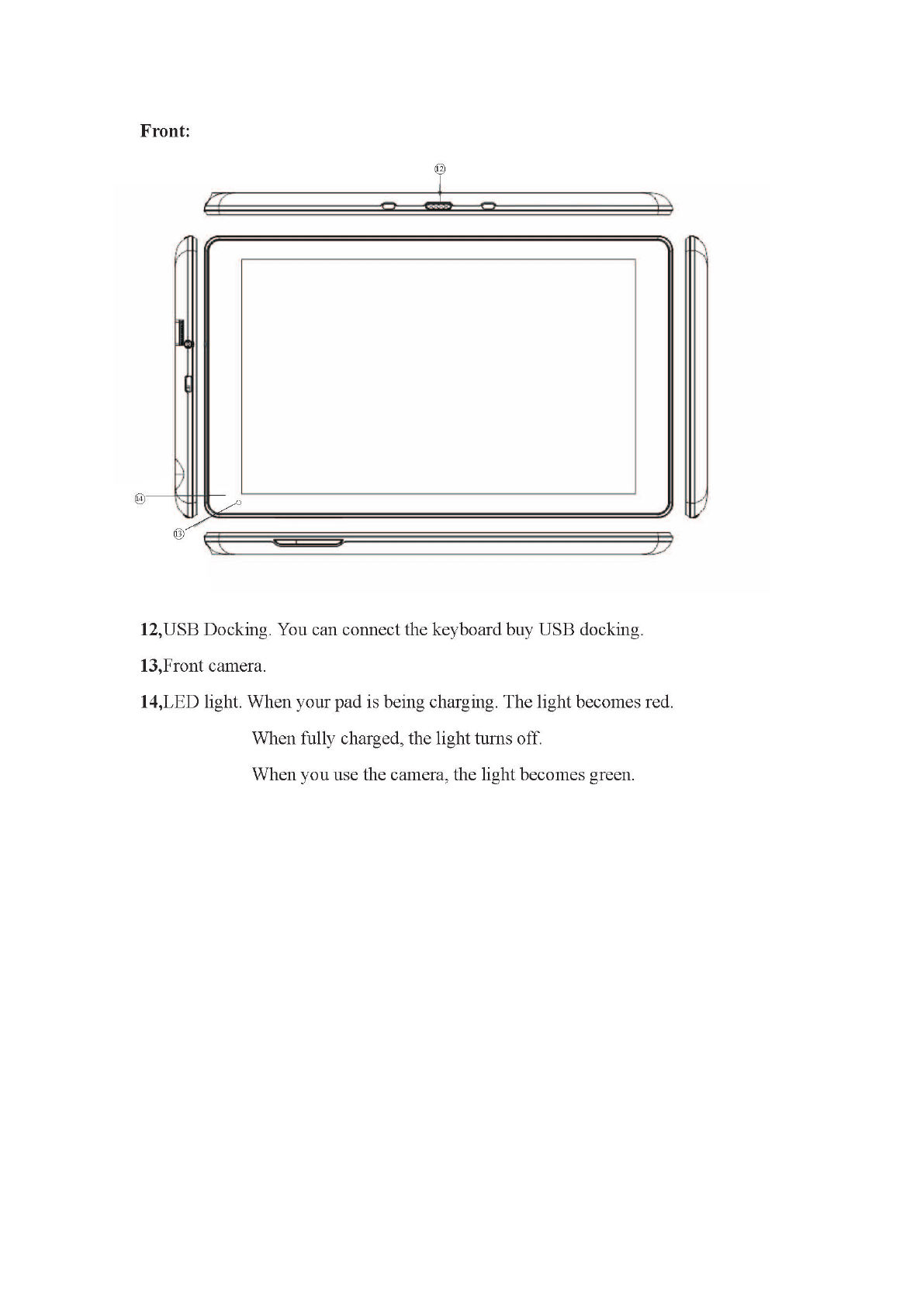 Front:

⑫

⑭

⑬

12,USB Docking. You can connect the keyboard buy USB docking.

13,Front camera.

14,LED light. When your pad is being charging. The light becomes red.

When fully charged, the light turns off.

When you use the camera, the light becomes green.